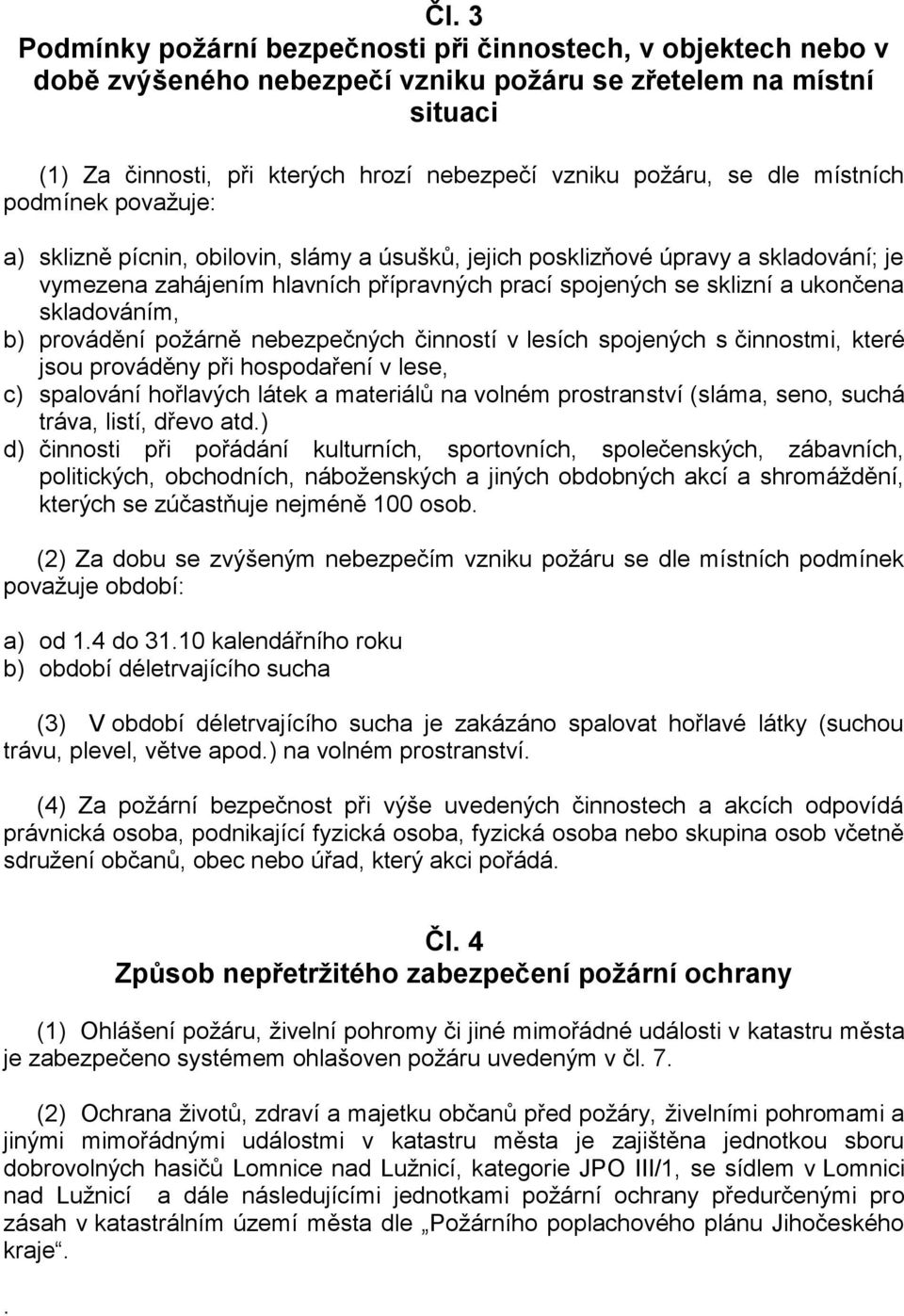 Čl. 3
Podmínky požární bezpečnosti při činnostech, v objektech nebo v době zvýšeného nebezpečí vzniku požáru se zřetelem na místní situaci

(1) Za činnosti, při kterých hrozí nebezpečí vzniku požáru, se dle místních podmínek považuje:

a) sklizně pícnin, obilovin, slámy a úsušků, jejich posklizňové úpravy a skladování; je vymezena zahájením hlavních přípravných prací spojených se sklizní a ukončena skladováním,
b) provádění požárně nebezpečných činností v lesích spojených s činnostmi, které jsou prováděny při hospodaření v lese,
c) spalování hořlavých látek a materiálů na volném prostranství (sláma, seno, suchá tráva, listí, dřevo atd.)
d) činnosti při pořádání kulturních, sportovních, společenských, zábavních, politických, obchodních, náboženských a jiných obdobných akcí a shromáždění, kterých se zúčastňuje nejméně 100 osob.

(2) Za dobu se zvýšeným nebezpečím vzniku požáru se dle místních podmínek považuje období:

a) od 1.4 do 31.10 kalendářního roku
b) období déletrvajícího sucha

(3) V období déletrvajícího sucha je zakázáno spalovat hořlavé látky (suchou trávu, plevel, větve apod.) na volném prostranství.

(4) Za požární bezpečnost při výše uvedených činnostech a akcích odpovídá právnická osoba, podnikající fyzická osoba, fyzická osoba nebo skupina osob včetně sdružení občanů, obec nebo úřad, který akci pořádá.

Čl. 4
Způsob nepřetržitého zabezpečení požární ochrany

(1) Ohlášení požáru, živelní pohromy či jiné mimořádné události v katastru města je zabezpečeno systémem ohlašoven požáru uvedeným v čl. 7.

(2) Ochrana životů, zdraví a majetku občanů před požáry, živelními pohromami a jinými mimořádnými událostmi v katastru města je zajištěna jednotkou sboru dobrovolných hasičů Lomnice nad Lužnicí, kategorie JPO III/1, se sídlem v Lomnici nad Lužnicí a dále následujícími jednotkami požární ochrany předurčenými pro zásah v katastrálním území města dle „Požárního poplachového plánu Jihočeského kraje“.

.